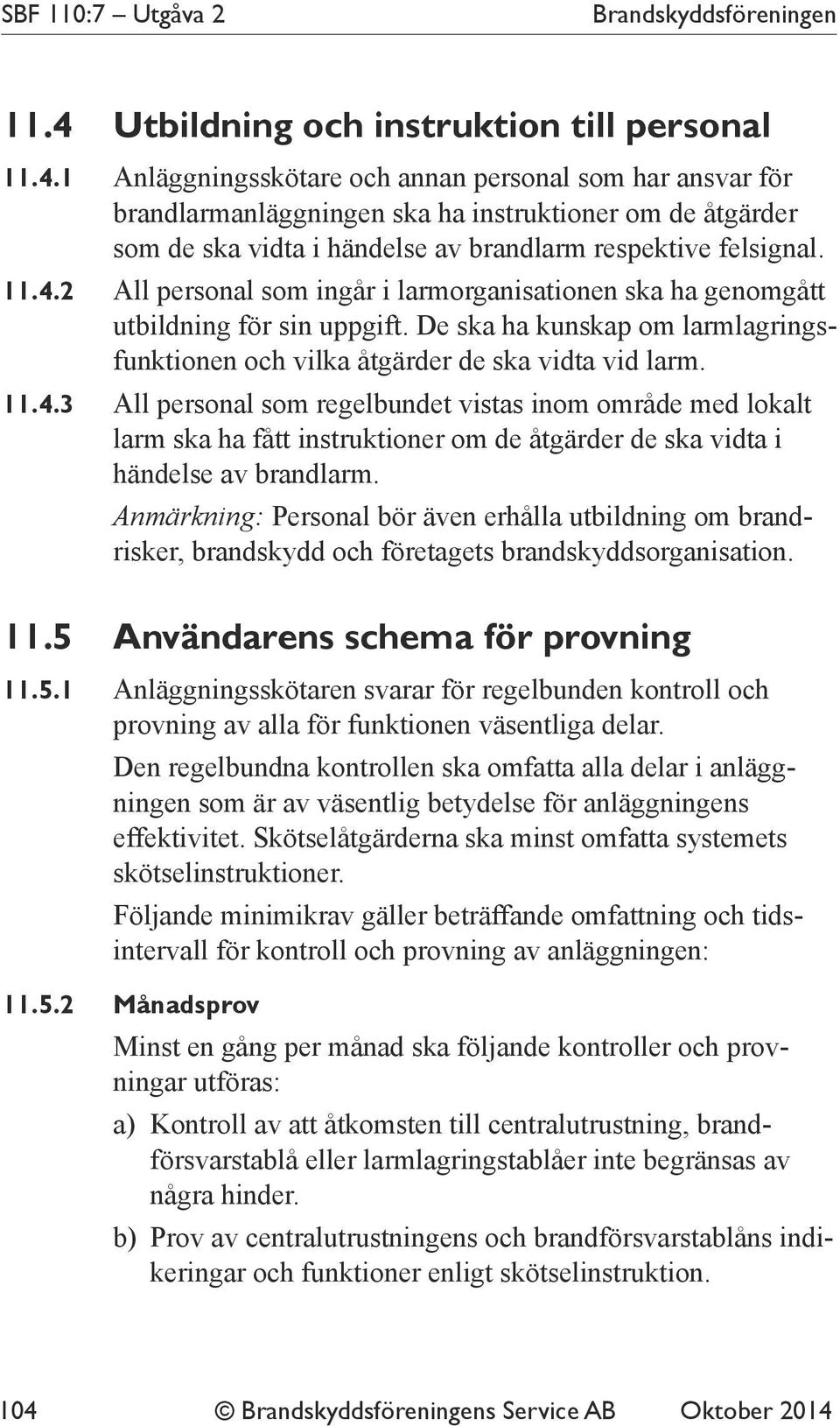 SBF 110:7 – Utgåva 2 Brandskyddsföreningen

11.4 Utbildning och instruktion till personal

11.4.1 Anläggningsskötare och annan personal som har ansvar för brandlarmanläggningen ska ha instruktioner om de åtgärder som de ska vidta i händelse av brandlarm respektive felsignal.

11.4.2 All personal som ingår i larmorganisationen ska ha genomgått utbildning för sin uppgift. De ska ha kunskap om larmlagringsfunktionen och vilka åtgärder de ska vidta vid larm.

11.4.3 All personal som regelbundet vistas inom område med lokalt larm ska ha fått instruktioner om de åtgärder de ska vidta i händelse av brandlarm.

Anmärkning: Personal bör även erhålla utbildning om brandrisker, brandskydd och företagets brandskyddsorganisation.

11.5 Användarens schema för provning

11.5.1 Anläggningsskötaren svarar för regelbunden kontroll och provning av alla för funktionen väsentliga delar.

Den regelbundna kontrollen ska omfatta alla delar i anläggningen som är av väsentlig betydelse för anläggningens effektivitet. Skötselåtgärderna ska minst omfatta systemets skötselinstruktioner.

Följande minimikrav gäller beträffande omfattning och tidsintervall för kontroll och provning av anläggningen:

11.5.2 Månadsprov

Minst en gång per månad ska följande kontroller och provningar utföras:

a) Kontroll av att åtkomsten till centralutrustning, brandförsvarstablå eller larmlagringstablåer inte begränsas av några hinder.

b) Prov av centralutrustningens och brandförsvarstablåns indikeringar och funktioner enligt skötselinstruktion.

104 © Brandskyddsföreningens Service AB Oktober 2014